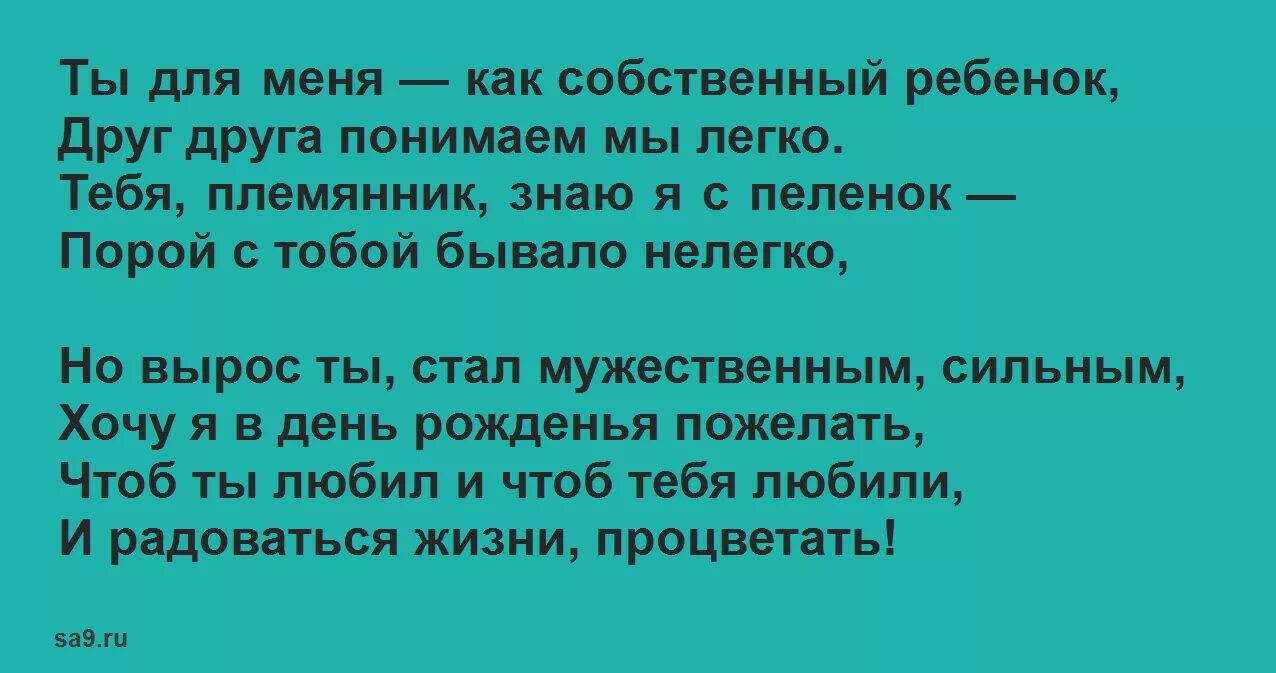 Ты для меня — как собственный ребенок,
Друг друга понимаем мы легко.
Тебя, племянник, знаю я с пеленок —
Порой с тобой бывало нелегко,

Но вырос ты, стал мужественным, сильным,
Хочу я в день рожденья пожелать,
Чтоб ты любил и чтоб тебя любили,
И радоваться жизни, процветать!

sa9.ru